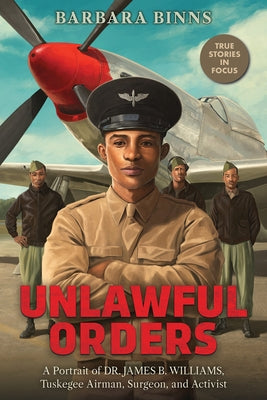 BARBARA BINNS

TRUE STORIES IN FOCUS

UNLAWFUL ORDERS

A Portrait of DR. JAMES B. WILLIAMS, Tuskegee Airman, Surgeon, and Activist